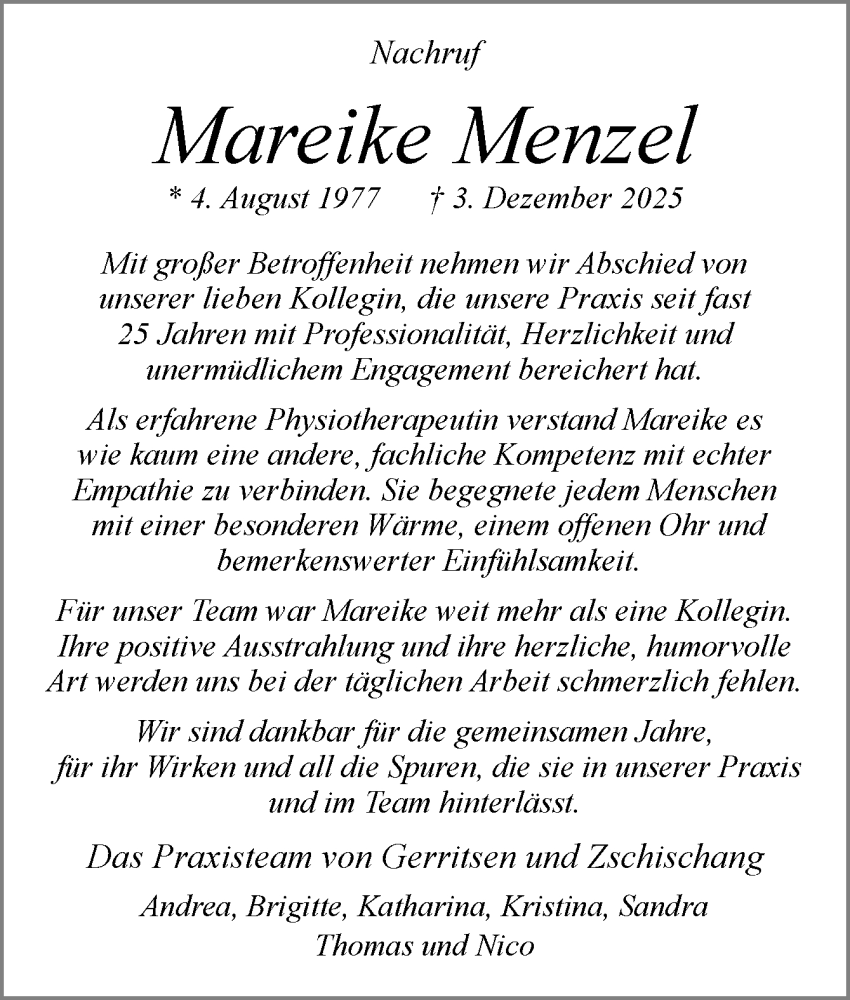 Nachruf

Mareike Menzel

* 4. August 1977 † 3. Dezember 2025

Mit großer Betroffenheit nehmen wir Abschied von unserer lieben Kollegin, die unsere Praxis seit fast 25 Jahren mit Professionalität, Herzlichkeit und unermüdlichem Engagement bereichert hat.

Als erfahrene Physiotherapeutin verstand Mareike es wie kaum eine andere, fachliche Kompetenz mit echter Empathie zu verbinden. Sie begegnete jedem Menschen mit einer besonderen Wärme, einem offenen Ohr und bemerkenswerter Einfühlsamkeit.

Für unser Team war Mareike weit mehr als eine Kollegin. Ihre positive Ausstrahlung und ihre herzliche, humorvolle Art werden uns bei der täglichen Arbeit schmerzlich fehlen.

Wir sind dankbar für die gemeinsamen Jahre, für ihr Wirken und all die Spuren, die sie in unserer Praxis und im Team hinterlässt.

Das Praxisteam von Gerritsen und Zschischang

Andrea, Brigitte, Katharina, Kristina, Sandra
Thomas und Nico